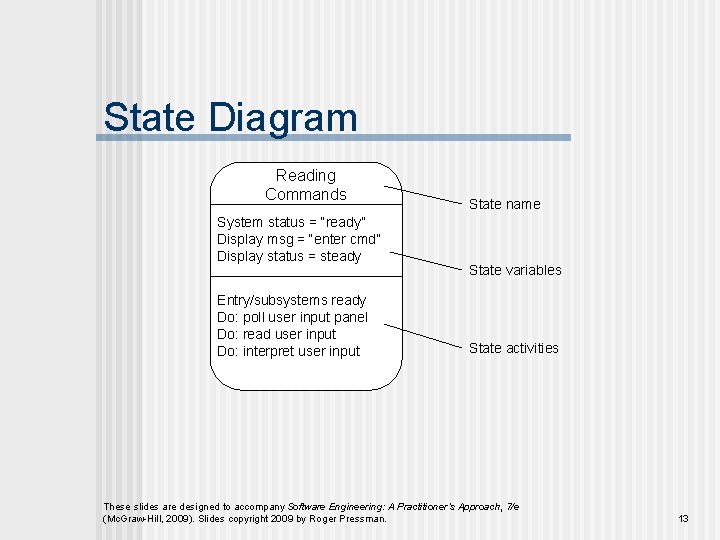 State Diagram

Reading Commands

System status = "ready"
Display msg = "enter cmd"
Display status = steady

Entry/subsystems ready
Do: poll user input panel
Do: read user input
Do: interpret user input

State name

State variables

State activities

These slides are designed to accompany Software Engineering: A Practitioner's Approach, 7/e (McGraw-Hill, 2009). Slides copyright 2009 by Roger Pressman.

13